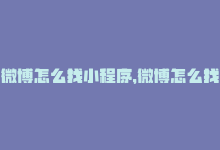 微博怎么找小程序,微博怎么找